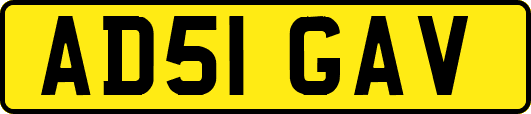 AD51 GAV